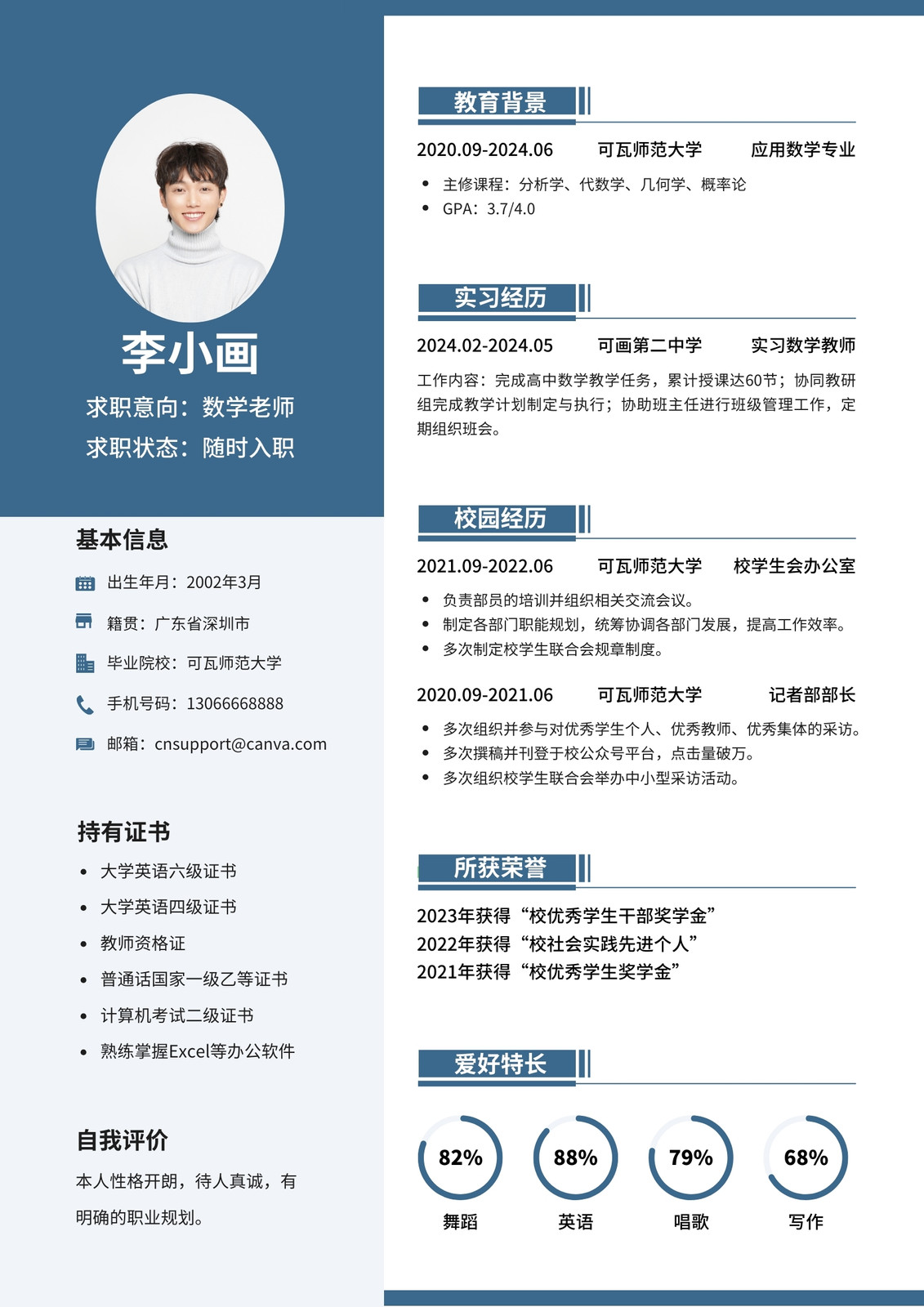 李小画

求职意向：数学老师
求职状态：随时入职

基本信息

出生年月：2002年3月

籍贯：广东省深圳市

毕业院校：可瓦师范大学

手机号码：13066668888

邮箱：cnsupport@canva.com

持有证书

- 大学英语六级证书
- 大学英语四级证书
- 教师资格证
- 普通话国家一级乙等证书
- 计算机考试二级证书
- 熟练掌握Excel等办公软件

自我评价

本人性格开朗，待人真诚，有明确的职业规划。

教育背景

2020.09-2024.06 可瓦师范大学 应用数学专业

- 主修课程：分析学、代数学、几何学、概率论
- GPA：3.7/4.0

实习经历

2024.02-2024.05 可画第二中学 实习数学教师

工作内容：完成高中数学教学任务，累计授课达60节；协同教研组完成教学计划制定与执行；协助班主任进行班级管理工作，定期组织班会。

校园经历

2021.09-2022.06 可瓦师范大学 校学生会办公室

- 负责部员的培训并组织相关交流会议。
- 制定各部门职能规划，统筹协调各部门发展，提高工作效率。
- 多次制定校学生联合会规章制度。

2020.09-2021.06 可瓦师范大学 记者部部长

- 多次组织并参与对优秀学生个人、优秀教师、优秀集体的采访。
- 多次撰稿并刊登于校公众号平台，点击量破万。
- 多次组织校学生联合会举办中小型采访活动。

所获荣誉

2023年获得“校优秀学生干部奖学金”
2022年获得“校社会实践先进个人”
2021年获得“校优秀学生奖学金”

爱好特长

82%
舞蹈

88%
英语

79%
唱歌

68%
写作